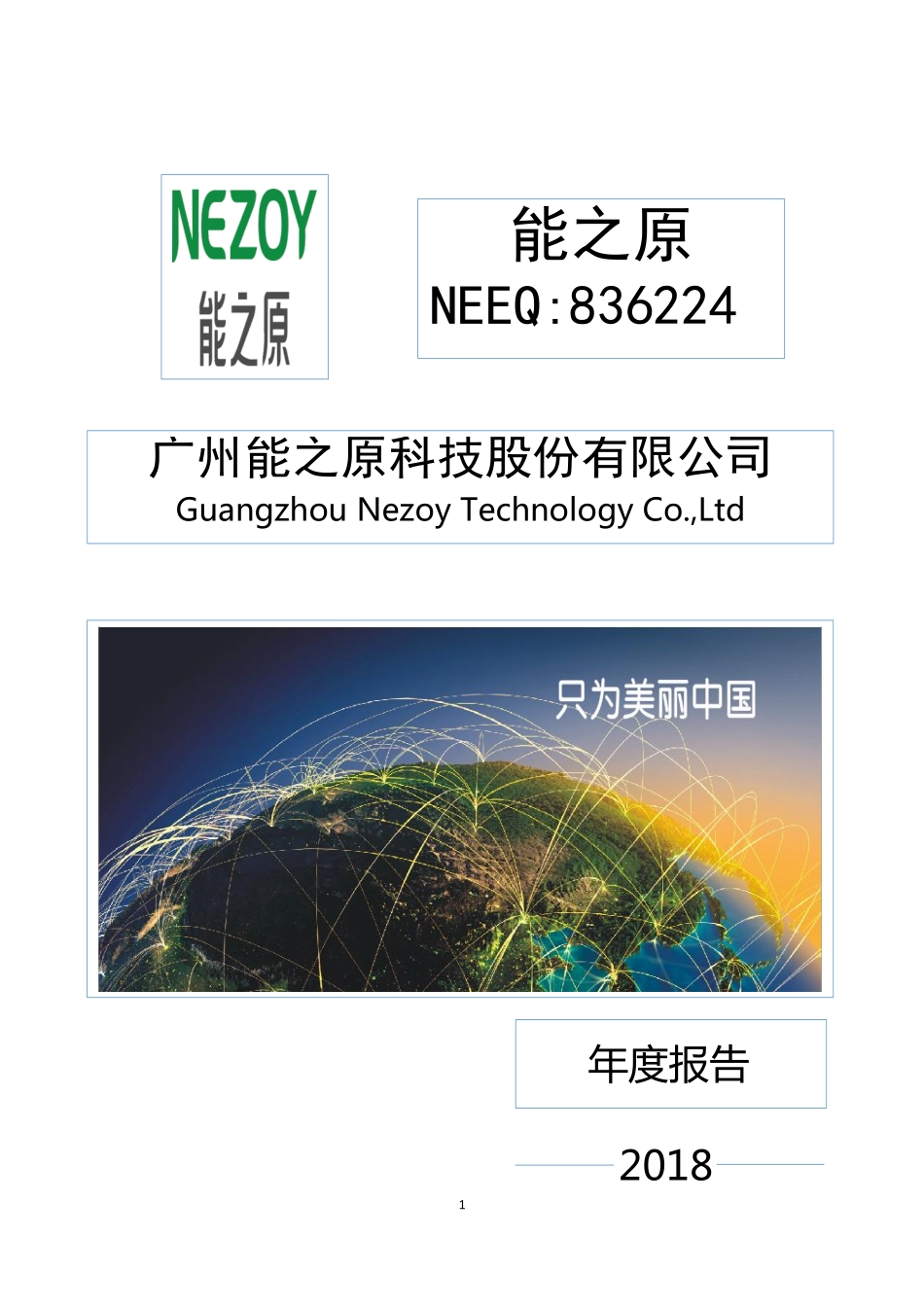 NEZOY
能之原

能之原
NEEQ:836224

广州能之原科技股份有限公司
Guangzhou Nezoy Technology Co.,Ltd

只为美丽中国

年度报告

2018

1